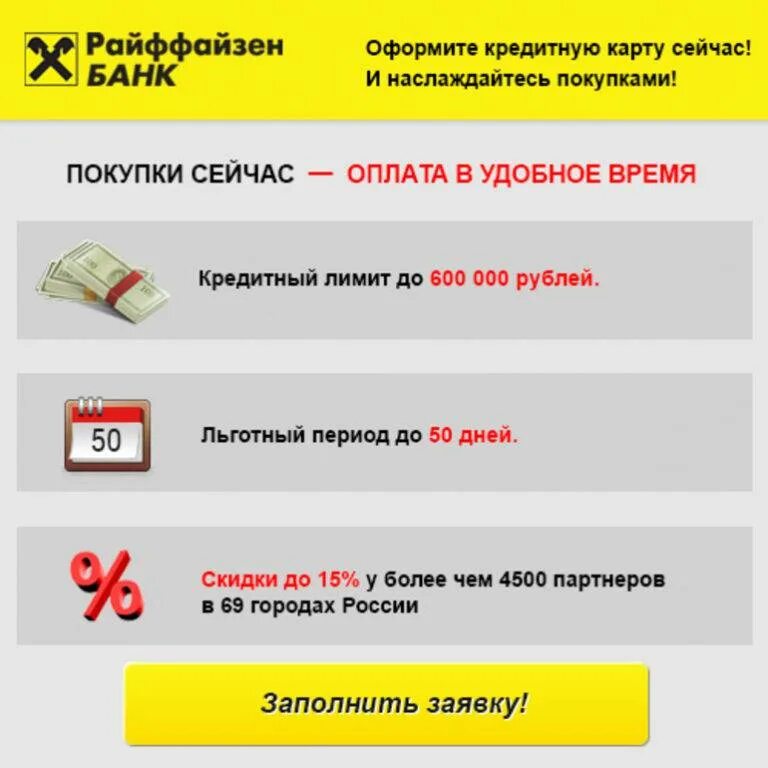 Райффайзен БАНК

Оформите кредитную карту сейчас!
И наслаждайтесь покупками!

ПОКУПКИ СЕЙЧАС — ОПЛАТА В УДОБНОЕ ВРЕМЯ

Кредитный лимит до 600 000 рублей.

50

Льготный период до 50 дней.

%

Скидки до 15% у более чем 4500 партнеров в 69 городах России

Заполнить заявку!